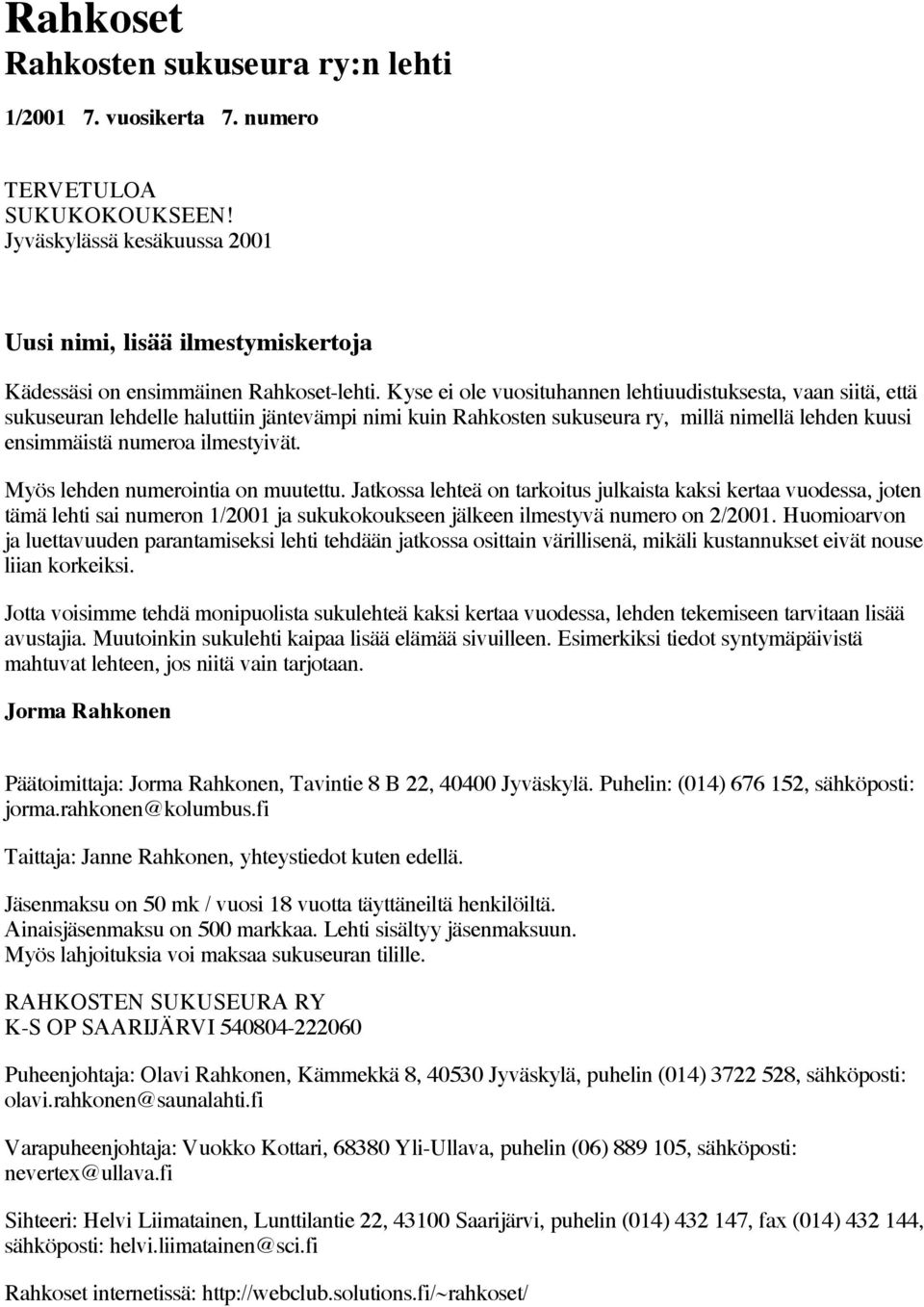 Rahkoset
Rahkosten sukuseura ry:n lehti

1/2001 7. vuosikerta 7. numero

TERVETULOA
SUKUKOKOUKSEEN!
Jyväskylässä kesäkuussa 2001

Uusi nimi, lisää ilmestymiskertoja

Kädessäsi on ensimmäinen Rahkoset-lehti. Kyse ei ole vuosituhannen lehtiuudistuksesta, vaan siitä, että sukuseuran lehdelle haluttiin jäntevämpi nimi kuin Rahkosten sukuseura ry, millä nimellä lehden kuusi ensimmäistä numeroa ilmestyivät.

Myös lehden numerointia on muutettu. Jatkossa lehteä on tarkoitus julkaista kaksi kertaa vuodessa, joten tämä lehti sai numeron 1/2001 ja sukukokoukseen jälkeen ilmestyvä numero on 2/2001. Huomioarvon ja luettavuuden parantamiseksi lehti tehdään jatkossa osittain värillisenä, mikäli kustannukset eivät nouse liian korkeiksi.

Jotta voisimme tehdä monipuolista sukulehteä kaksi kertaa vuodessa, lehden tekemiseen tarvitaan lisää avustajia. Muutoinkin sukulehti kaipaa lisää elämää sivuilleen. Esimerkiksi tiedot syntymäpäivistä mahtuvat lehteen, jos niitä vain tarjotaan.

Jorma Rahkonen

Päätoimittaja: Jorma Rahkonen, Tavintie 8 B 22, 40400 Jyväskylä. Puhelin: (014) 676 152, sähköposti: jorma.rahkonen@kolumbus.fi

Taittaja: Janne Rahkonen, yhteystiedot kuten edellä.

Jäsenmaksu on 50 mk / vuosi 18 vuotta täyttäneiltä henkilöiltä.
Ainaisjäsenmaksu on 500 markkaa. Lehti sisältyy jäsenmaksuun.
Myös lahjoituksia voi maksaa sukuseuran tilille.

RAHKOSTEN SUKUSEURA RY
K-S OP SAARIJÄRVI 540804-222060

Puheenjohtaja: Olavi Rahkonen, Kämmekkä 8, 40530 Jyväskylä, puhelin (014) 3722 528, sähköposti: olavi.rahkonen@saunalahti.fi

Varapuheenjohtaja: Vuokko Kottari, 68380 Yli-Ullava, puhelin (06) 889 105, sähköposti: nevertex@ullava.fi

Sihteeri: Helvi Liimatainen, Lunttilantie 22, 43100 Saarijärvi, puhelin (014) 432 147, fax (014) 432 144, sähköposti: helvi.liimatainen@sci.fi

Rahkoset internetissä: http://webclub.solutions.fi/~rahkoset/